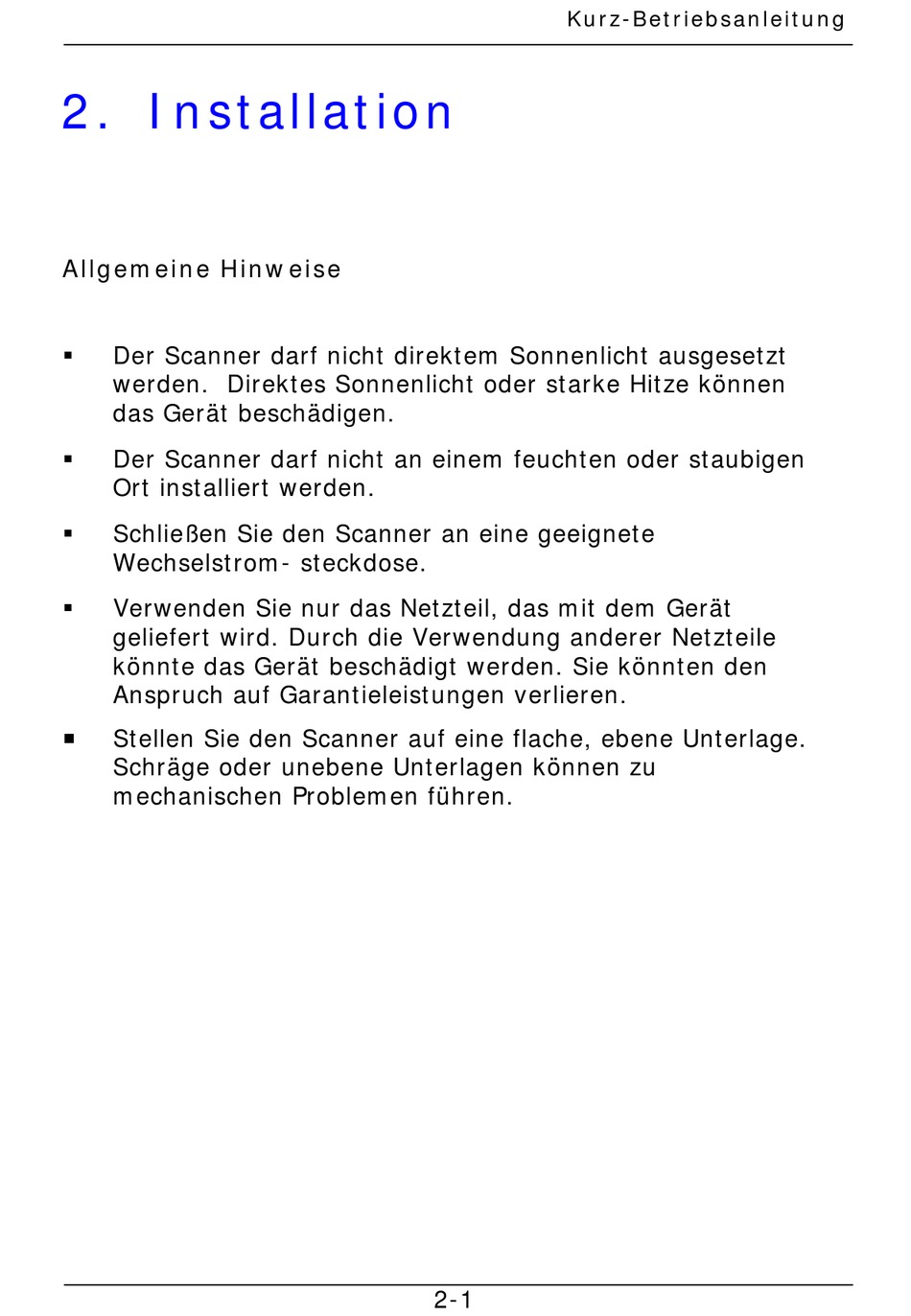 Kurz-Betriebsanleitung

2. Installation

Allgemeine Hinweise

▪ Der Scanner darf nicht direktem Sonnenlicht ausgesetzt werden. Direktes Sonnenlicht oder starke Hitze können das Gerät beschädigen.

▪ Der Scanner darf nicht an einem feuchten oder staubigen Ort installiert werden.

▪ Schließen Sie den Scanner an eine geeignete Wechselstrom- steckdose.

▪ Verwenden Sie nur das Netzteil, das mit dem Gerät geliefert wird. Durch die Verwendung anderer Netzteile könnte das Gerät beschädigt werden. Sie könnten den Anspruch auf Garantieleistungen verlieren.

▪ Stellen Sie den Scanner auf eine flache, ebene Unterlage. Schräge oder unebene Unterlagen können zu mechanischen Problemen führen.

2-1